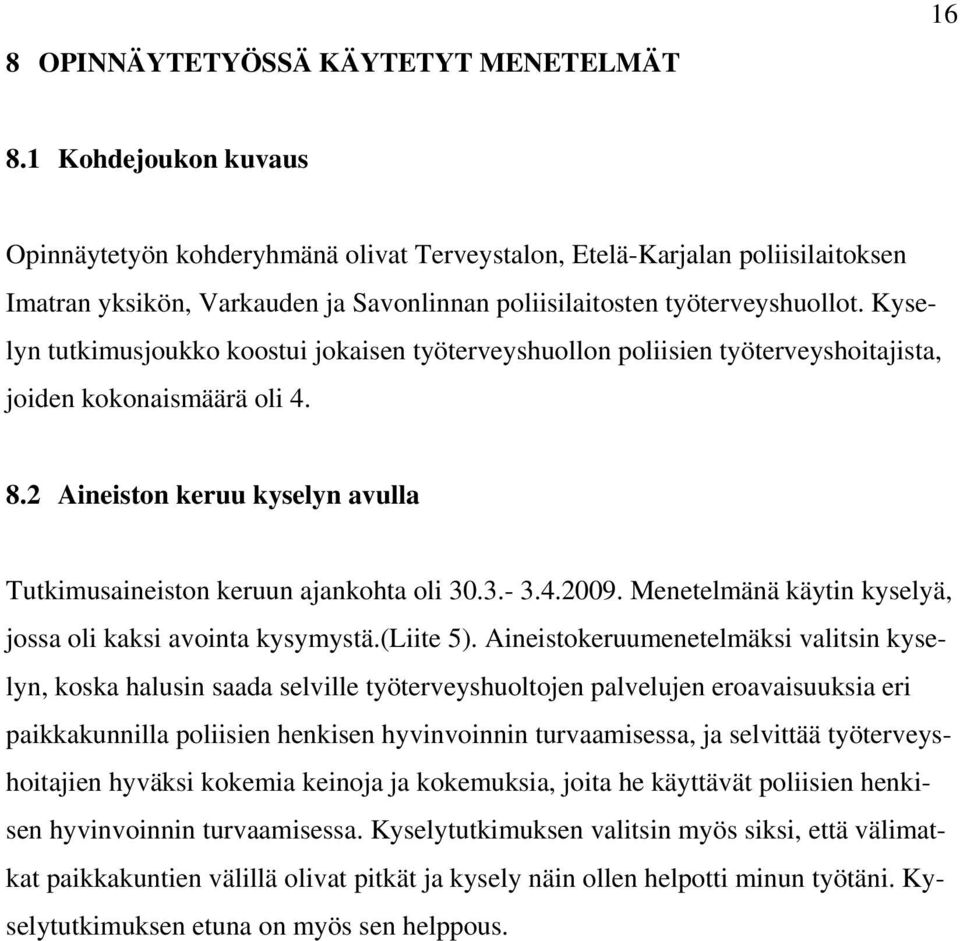 16

8 OPINNÄYTETYÖSSÄ KÄYTETYT MENETELMÄT

8.1 Kohdejoukon kuvaus

Opinnäytetyön kohderyhmänä olivat Terveystalon, Etelä-Karjalan poliisilaitoksen Imatran yksikön, Varkauden ja Savonlinnan poliisilaitosten työterveyshuollot. Kyselyn tutkimusjoukko koostui jokaisen työterveyshuollon poliisien työterveyshoitajista, joiden kokonaismäärä oli 4.

8.2 Aineiston keruu kyselyn avulla

Tutkimusaineiston keruun ajankohta oli 30.3.- 3.4.2009. Menetelmänä käytin kyselyä, jossa oli kaksi avointa kysymystä.(Liite 5). Aineistokeruumenetelmäksi valitsin kyselyn, koska halusin saada selville työterveyshuoltojen palvelujen eroavaisuuksia eri paikkakunnilla poliisien henkisen hyvinvoinnin turvaamisessa, ja selvittää työterveyshoitajien hyväksi kokemia keinoja ja kokemuksia, joita he käyttävät poliisien henkisen hyvinvoinnin turvaamisessa. Kyselytutkimuksen valitsin myös siksi, että välimatkat paikkakuntien välillä olivat pitkät ja kysely näin ollen helpotti minun työtäni. Kyselytutkimuksen etuna on myös sen helppous.